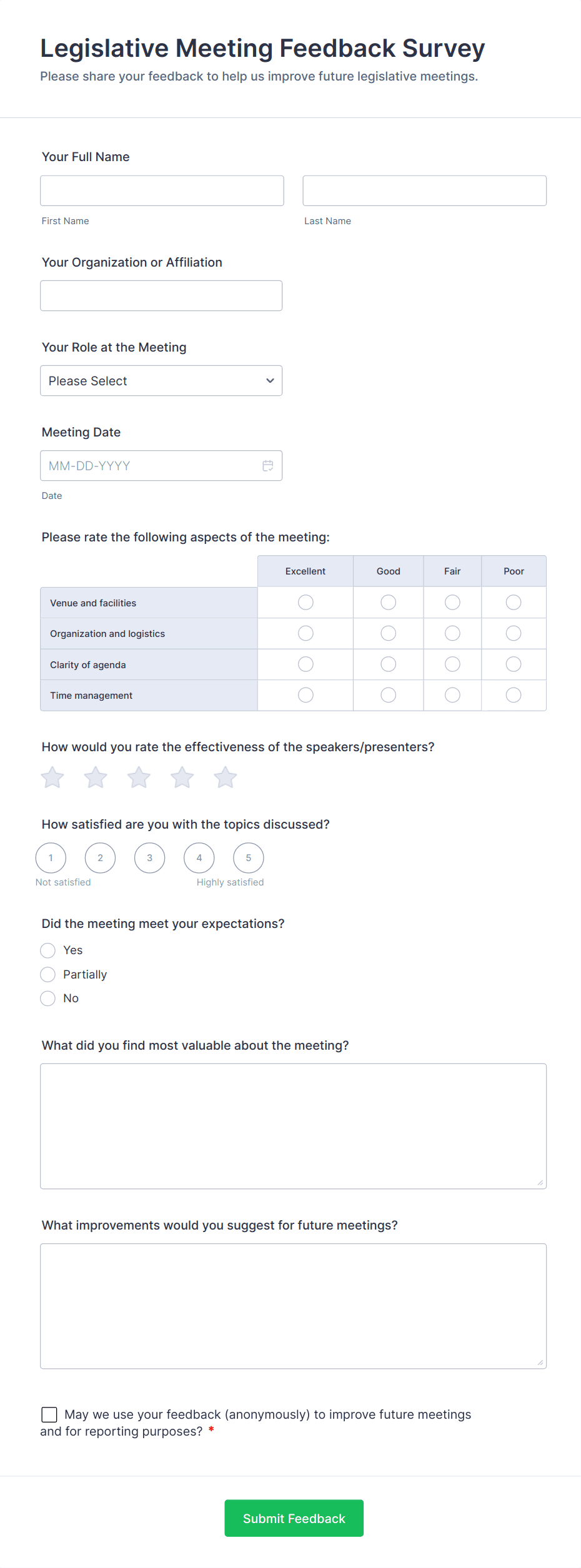 Legislative Meeting Feedback Survey
Please share your feedback to help us improve future legislative meetings.

Your Full Name

First Name

Last Name

Your Organization or Affiliation

Your Role at the Meeting

Please Select

Meeting Date

MM-DD-YYYY

Date

Please rate the following aspects of the meeting:

| | Excellent | Good | Fair | Poor |
|---|---|---|---|---|
| Venue and facilities | | | | |
| Organization and logistics | | | | |
| Clarity of agenda | | | | |
| Time management | | | | |

How would you rate the effectiveness of the speakers/presenters?

How satisfied are you with the topics discussed?

1 2 3 4 5

Not satisfied

Highly satisfied

Did the meeting meet your expectations?

Yes

Partially

No

What did you find most valuable about the meeting?

What improvements would you suggest for future meetings?

May we use your feedback (anonymously) to improve future meetings and for reporting purposes? *

Submit Feedback